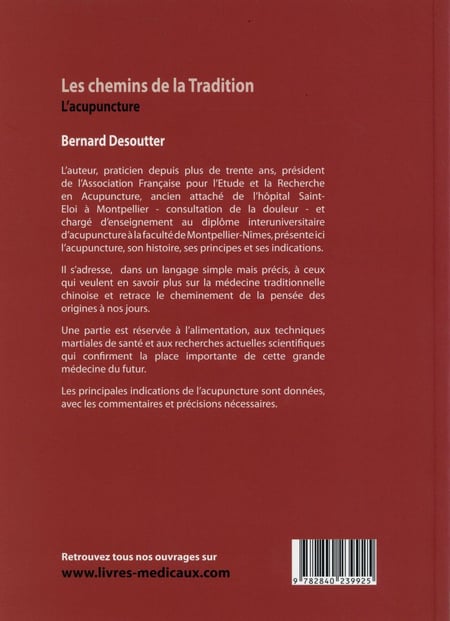 Les chemins de la Tradition
L'acupuncture

Bernard Desoutter

L'auteur, praticien depuis plus de trente ans, président de l'Association Française pour l'Etude et la Recherche en Acupuncture, ancien attaché de l'hôpital Saint-Eloi à Montpellier - consultation de la douleur - et chargé d'enseignement au diplôme interuniversitaire d'acupuncture à la faculté de Montpellier-Nîmes, présente ici l'acupuncture, son histoire, ses principes et ses indications.

Il s'adresse, dans un langage simple mais précis, à ceux qui veulent en savoir plus sur la médecine traditionnelle chinoise et retrace le cheminement de la pensée des origines à nos jours.

Une partie est réservée à l'alimentation, aux techniques martiales de santé et aux recherches actuelles scientifiques qui confirment la place importante de cette grande médecine du futur.

Les principales indications de l'acupuncture sont données, avec les commentaires et précisions nécessaires.

Retrouvez tous nos ouvrages sur
www.livres-medicaux.com

9 782840 239925